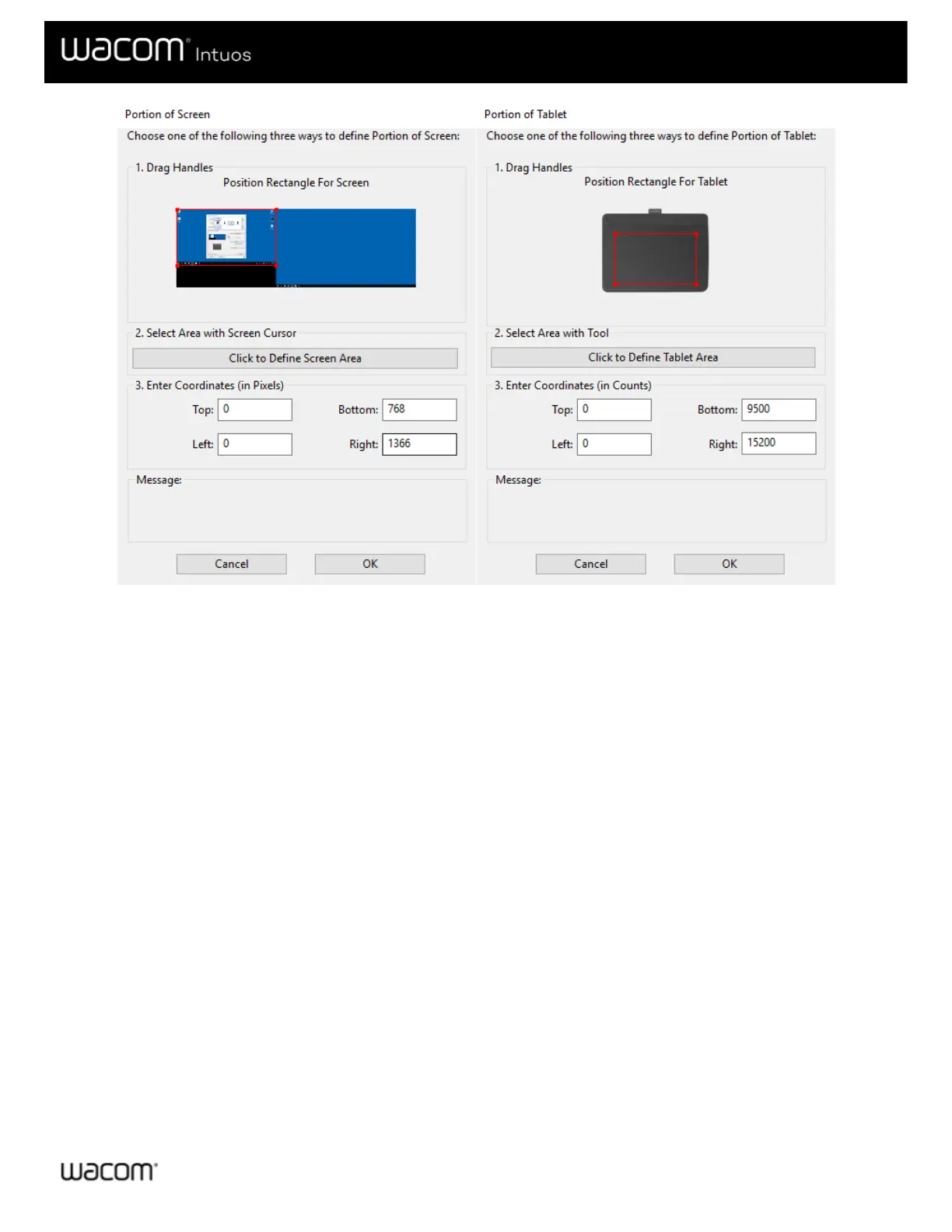 wacom® Intuos

Portion of Screen

Choose one of the following three ways to define Portion of Screen:

1. Drag Handles

Position Rectangle For Screen

2. Select Area with Screen Cursor

Click to Define Screen Area

3. Enter Coordinates (in Pixels)

Top: 0

Bottom: 768

Left: 0

Right: 1366

Message:

Cancel

OK

Portion of Tablet

Choose one of the following three ways to define Portion of Tablet:

1. Drag Handles

Position Rectangle For Tablet

2. Select Area with Tool

Click to Define Tablet Area

3. Enter Coordinates (in Counts)

Top: 0

Bottom: 9500

Left: 0

Right: 15200

Message:

Cancel

OK

wacom®